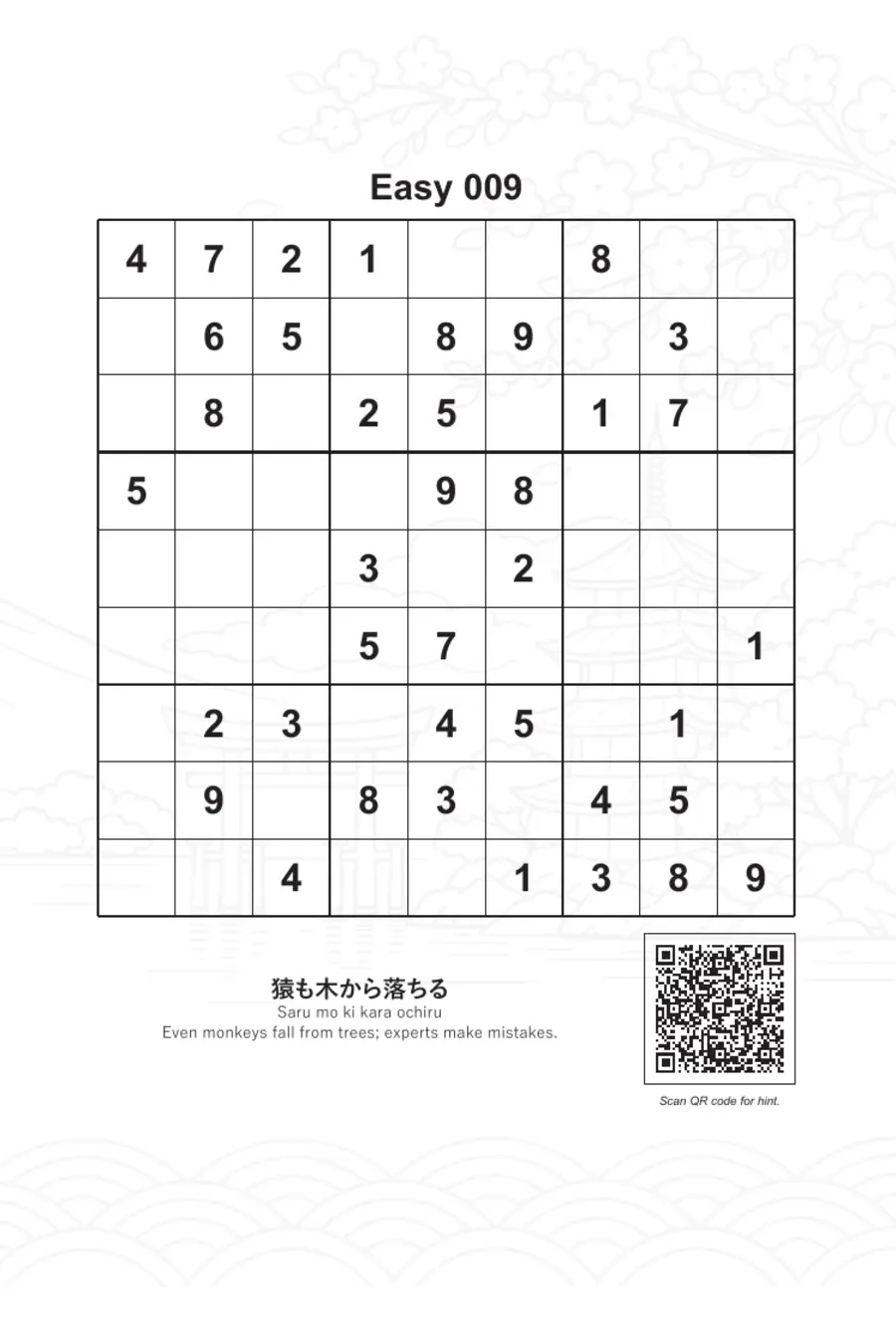 Easy 009

| | | | | | | | | |
|---|---|---|---|---|---|---|---|---|
| 4 | 7 | 2 | 1 | | | 8 | | |
| | 6 | 5 | | 8 | 9 | | 3 | |
| | 8 | | 2 | 5 | | 1 | 7 | |
| 5 | | | | 9 | 8 | | | |
| | | | 3 | | 2 | | | |
| | | | 5 | 7 | | | | 1 |
| | 2 | 3 | | 4 | 5 | | 1 | |
| | 9 | | 8 | 3 | | 4 | 5 | |
| | | 4 | | | 1 | 3 | 8 | 9 |

猿も木から落ちる
Saru mo ki kara ochiru
Even monkeys fall from trees; experts make mistakes.

Scan QR code for hint.